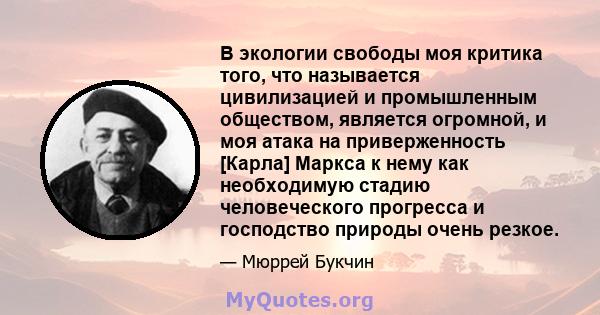 В экологии свободы моя критика того, что называется цивилизацией и промышленным обществом, является огромной, и моя атака на приверженность [Карла] Маркса к нему как необходимую стадию человеческого прогресса и господство природы очень резкое.

— Мюррей Букчин

MyQuotes.org